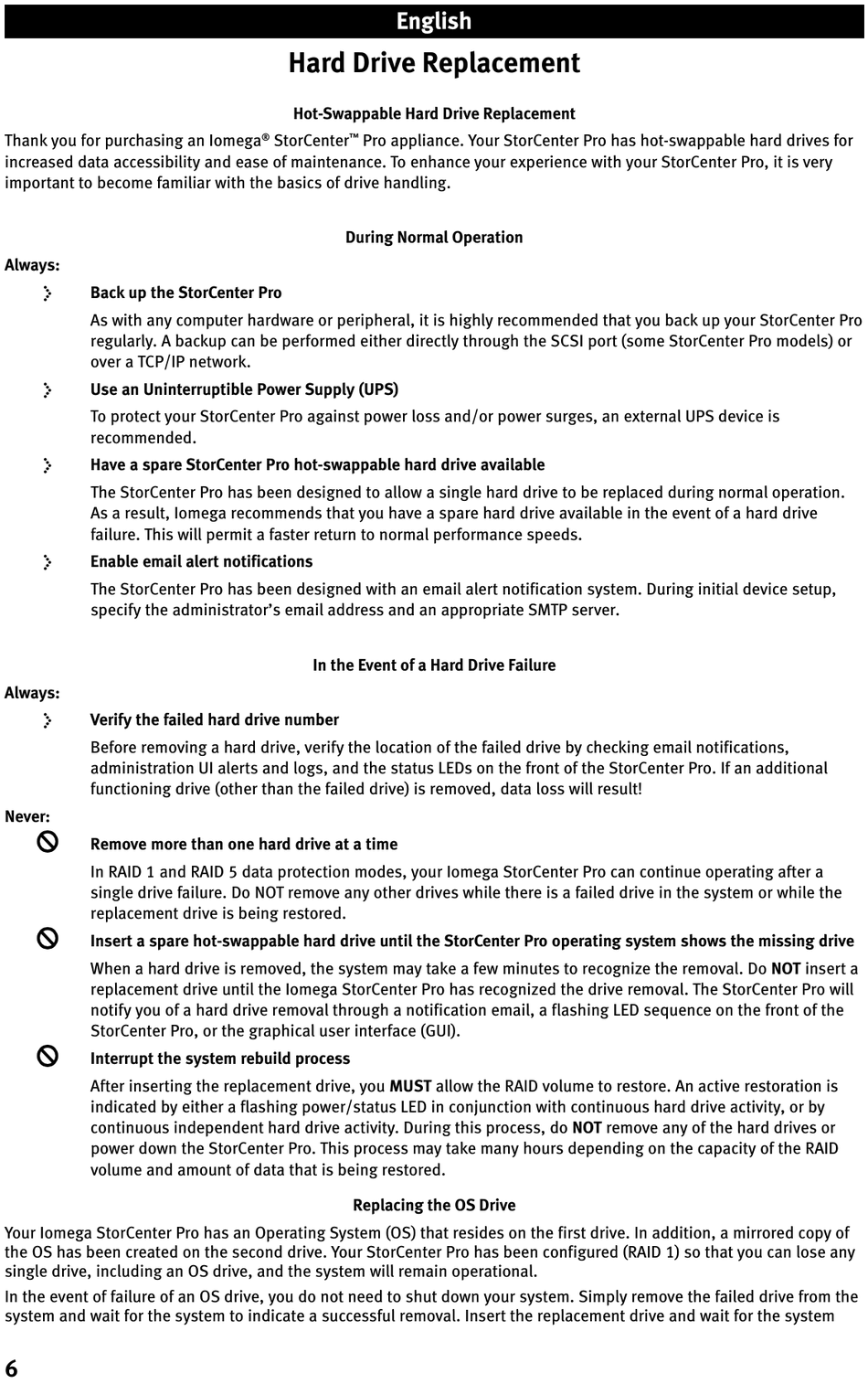 English

Hard Drive Replacement

Hot-Swappable Hard Drive Replacement

Thank you for purchasing an Iomega® StorCenter™ Pro appliance. Your StorCenter Pro has hot-swappable hard drives for increased data accessibility and ease of maintenance. To enhance your experience with your StorCenter Pro, it is very important to become familiar with the basics of drive handling.

During Normal Operation

Always:

Back up the StorCenter Pro

As with any computer hardware or peripheral, it is highly recommended that you back up your StorCenter Pro regularly. A backup can be performed either directly through the SCSI port (some StorCenter Pro models) or over a TCP/IP network.

Use an Uninterruptible Power Supply (UPS)

To protect your StorCenter Pro against power loss and/or power surges, an external UPS device is recommended.

Have a spare StorCenter Pro hot-swappable hard drive available

The StorCenter Pro has been designed to allow a single hard drive to be replaced during normal operation. As a result, Iomega recommends that you have a spare hard drive available in the event of a hard drive failure. This will permit a faster return to normal performance speeds.

Enable email alert notifications

The StorCenter Pro has been designed with an email alert notification system. During initial device setup, specify the administrator's email address and an appropriate SMTP server.

In the Event of a Hard Drive Failure

Always:

Verify the failed hard drive number

Before removing a hard drive, verify the location of the failed drive by checking email notifications, administration UI alerts and logs, and the status LEDs on the front of the StorCenter Pro. If an additional functioning drive (other than the failed drive) is removed, data loss will result!

Never:

Remove more than one hard drive at a time

In RAID 1 and RAID 5 data protection modes, your Iomega StorCenter Pro can continue operating after a single drive failure. Do NOT remove any other drives while there is a failed drive in the system or while the replacement drive is being restored.

Insert a spare hot-swappable hard drive until the StorCenter Pro operating system shows the missing drive

When a hard drive is removed, the system may take a few minutes to recognize the removal. Do NOT insert a replacement drive until the Iomega StorCenter Pro has recognized the drive removal. The StorCenter Pro will notify you of a hard drive removal through a notification email, a flashing LED sequence on the front of the StorCenter Pro, or the graphical user interface (GUI).

Interrupt the system rebuild process

After inserting the replacement drive, you MUST allow the RAID volume to restore. An active restoration is indicated by either a flashing power/status LED in conjunction with continuous hard drive activity, or by continuous independent hard drive activity. During this process, do NOT remove any of the hard drives or power down the StorCenter Pro. This process may take many hours depending on the capacity of the RAID volume and amount of data that is being restored.

Replacing the OS Drive

Your Iomega StorCenter Pro has an Operating System (OS) that resides on the first drive. In addition, a mirrored copy of the OS has been created on the second drive. Your StorCenter Pro has been configured (RAID 1) so that you can lose any single drive, including an OS drive, and the system will remain operational.

In the event of failure of an OS drive, you do not need to shut down your system. Simply remove the failed drive from the system and wait for the system to indicate a successful removal. Insert the replacement drive and wait for the system

6